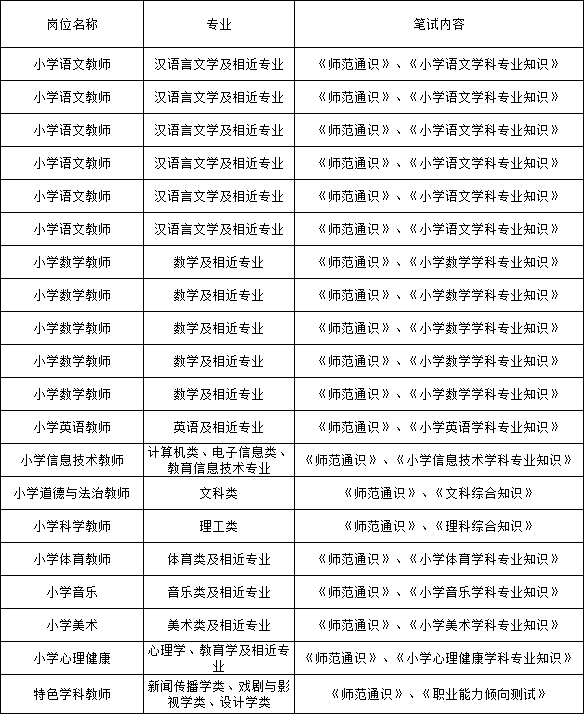 | 岗位名称 | 专业 | 笔试内容 |
|---|---|---|
| 小学语文教师 | 汉语言文学及相近专业 | 《师范通识》、《小学语文学科专业知识》 |
| 小学语文教师 | 汉语言文学及相近专业 | 《师范通识》、《小学语文学科专业知识》 |
| 小学语文教师 | 汉语言文学及相近专业 | 《师范通识》、《小学语文学科专业知识》 |
| 小学语文教师 | 汉语言文学及相近专业 | 《师范通识》、《小学语文学科专业知识》 |
| 小学语文教师 | 汉语言文学及相近专业 | 《师范通识》、《小学语文学科专业知识》 |
| 小学语文教师 | 汉语言文学及相近专业 | 《师范通识》、《小学语文学科专业知识》 |
| 小学数学教师 | 数学及相近专业 | 《师范通识》、《小学数学学科专业知识》 |
| 小学数学教师 | 数学及相近专业 | 《师范通识》、《小学数学学科专业知识》 |
| 小学数学教师 | 数学及相近专业 | 《师范通识》、《小学数学学科专业知识》 |
| 小学数学教师 | 数学及相近专业 | 《师范通识》、《小学数学学科专业知识》 |
| 小学数学教师 | 数学及相近专业 | 《师范通识》、《小学数学学科专业知识》 |
| 小学英语教师 | 英语及相近专业 | 《师范通识》、《小学英语学科专业知识》 |
| 小学信息技术教师 | 计算机类、电子信息类、教育信息技术专业 | 《师范通识》、《小学信息技术学科专业知识》 |
| 小学道德与法治教师 | 文科类 | 《师范通识》、《文科综合知识》 |
| 小学科学教师 | 理工类 | 《师范通识》、《理科综合知识》 |
| 小学体育教师 | 体育类及相近专业 | 《师范通识》、《小学体育学科专业知识》 |
| 小学音乐 | 音乐类及相近专业 | 《师范通识》、《小学音乐学科专业知识》 |
| 小学美术 | 美术类及相近专业 | 《师范通识》、《小学美术学科专业知识》 |
| 小学心理健康 | 心理学、教育学及相近专业 | 《师范通识》、《小学心理健康学科专业知识》 |
| 特色学科教师 | 新闻传播学类、戏剧与影视学类、设计学类 | 《师范通识》、《职业能力倾向测试》 |